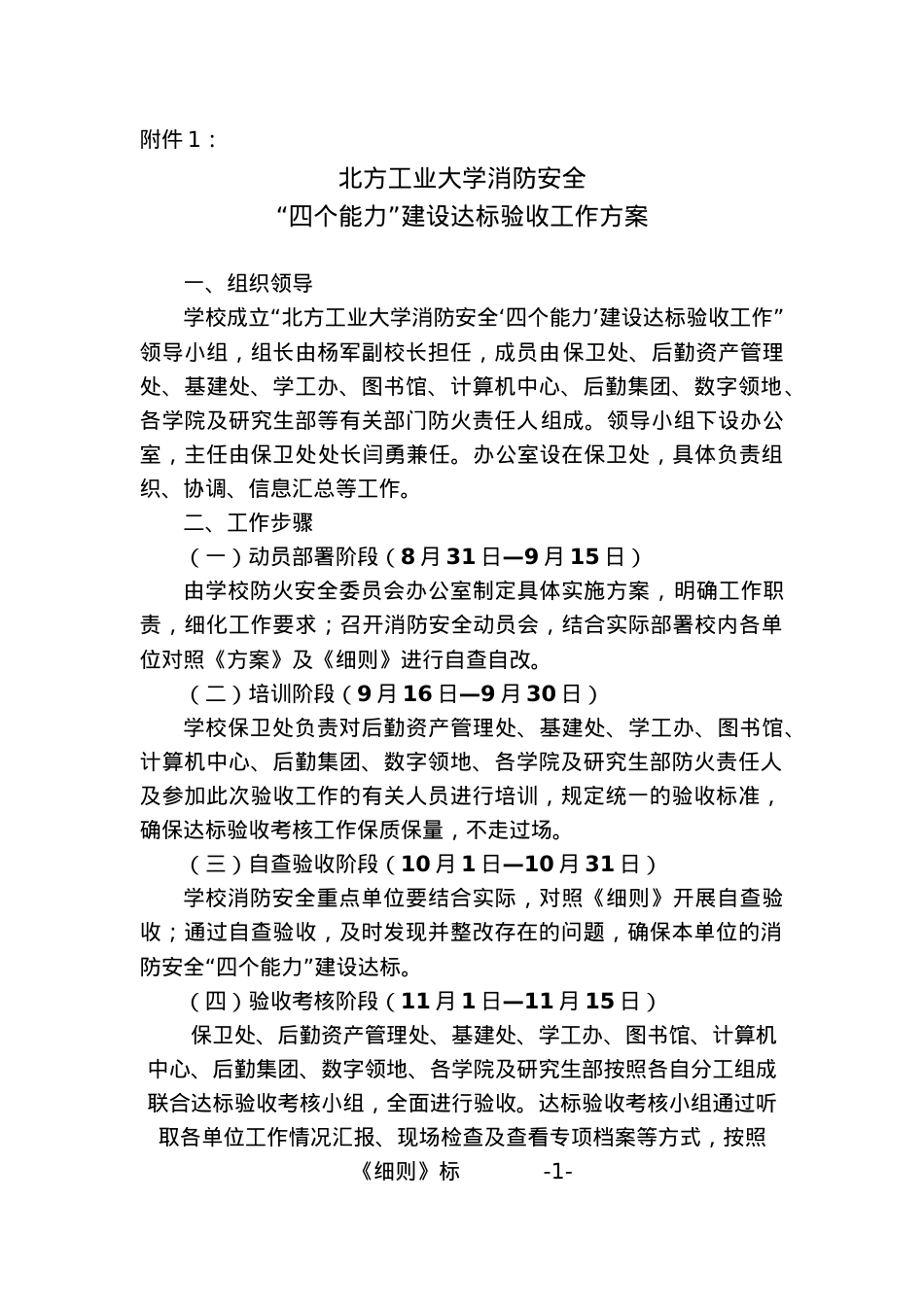 附件 1：

北方工业大学消防安全
“四个能力”建设达标验收工作方案

一、组织领导

学校成立“北方工业大学消防安全‘四个能力’建设达标验收工作”领导小组，组长由杨军副校长担任，成员由保卫处、后勤资产管理处、基建处、学工办、图书馆、计算机中心、后勤集团、数字领地、各学院及研究生部等有关部门防火责任人组成。领导小组下设办公室，主任由保卫处处长闫勇兼任。办公室设在保卫处，具体负责组织、协调、信息汇总等工作。

二、工作步骤

（一）动员部署阶段（8 月 31 日—9 月 15 日）

由学校防火安全委员会办公室制定具体实施方案，明确工作职责，细化工作要求；召开消防安全动员会，结合实际部署校内各单位对照《方案》及《细则》进行自查自改。

（二）培训阶段（9 月 16 日—9 月 30 日）

学校保卫处负责对后勤资产管理处、基建处、学工办、图书馆、计算机中心、后勤集团、数字领地、各学院及研究生部防火责任人及参加此次验收工作的有关人员进行培训，规定统一的验收标准，确保达标验收考核工作保质保量，不走过场。

（三）自查验收阶段（10 月 1 日—10 月 31 日）

学校消防安全重点单位要结合实际，对照《细则》开展自查验收；通过自查验收，及时发现并整改存在的问题，确保本单位的消防安全“四个能力”建设达标。

（四）验收考核阶段（11 月 1 日—11 月 15 日）

保卫处、后勤资产管理处、基建处、学工办、图书馆、计算机中心、后勤集团、数字领地、各学院及研究生部按照各自分工组成联合达标验收考核小组，全面进行验收。达标验收考核小组通过听取各单位工作情况汇报、现场检查及查看专项档案等方式，按照《细则》标

-1-